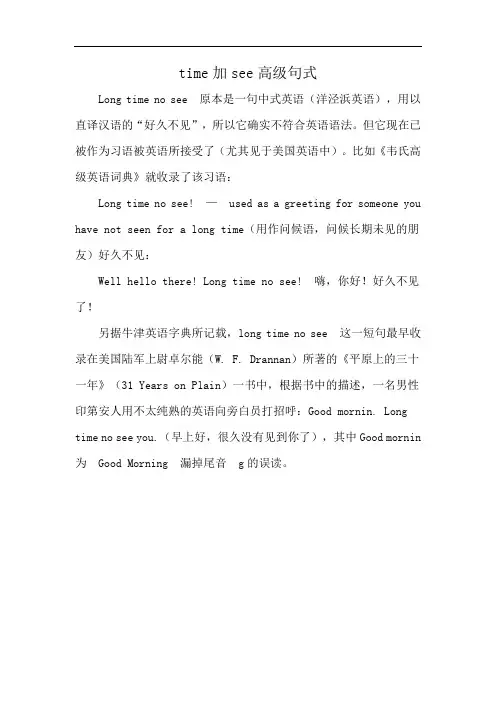 time 加 see 高级句式

Long time no see 原本是一句中式英语（洋泾浜英语），用以直译汉语的“好久不见”，所以它确实不符合英语语法。但它现在已被作为习语被英语所接受了（尤其见于美国英语中）。比如《韦氏高级英语词典》就收录了该习语：

Long time no see! — used as a greeting for someone you have not seen for a long time（用作问候语，问候长期未见的朋友）好久不见：

Well hello there! Long time no see! 嗨，你好！好久不见了！

另据牛津英语字典所记载，long time no see 这一短句最早收录在美国陆军上尉卓尔能（W. F. Drannan）所著的《平原上的三十一年》（31 Years on Plain）一书中，根据书中的描述，一名男性印第安人用不太纯熟的英语向旁白员打招呼：Good mornin. Long time no see you.（早上好，很久没有见到你了），其中 Good mornin 为 Good Morning 漏掉尾音 g 的误读。